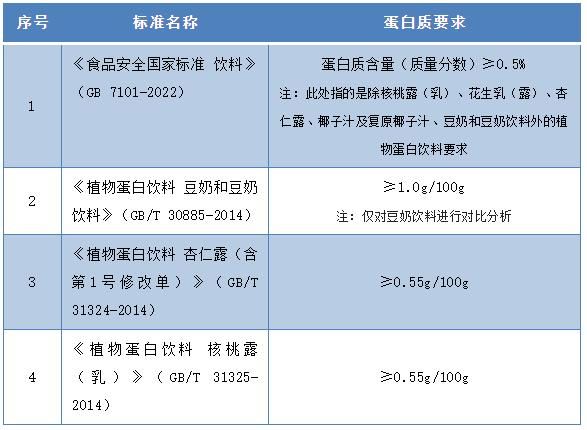 | 序号 | 标准名称 | 蛋白质要求 |
|---|---|---|
| 1 | 《食品安全国家标准 饮料》（GB 7101-2022） | 蛋白质含量（质量分数）≥0.5% 注：此处指的是除核桃露（乳）、花生乳（露）、杏仁露、椰子汁及复原椰子汁、豆奶和豆奶饮料外的植物蛋白饮料要求 |
| 2 | 《植物蛋白饮料 豆奶和豆奶饮料》（GB/T 30885-2014） | ≥1.0g/100g 注：仅对豆奶饮料进行对比分析 |
| 3 | 《植物蛋白饮料 杏仁露（含第1号修改单）》（GB/T 31324-2014） | ≥0.55g/100g |
| 4 | 《植物蛋白饮料 核桃露（乳）》（GB/T 31325-2014） | ≥0.55g/100g |